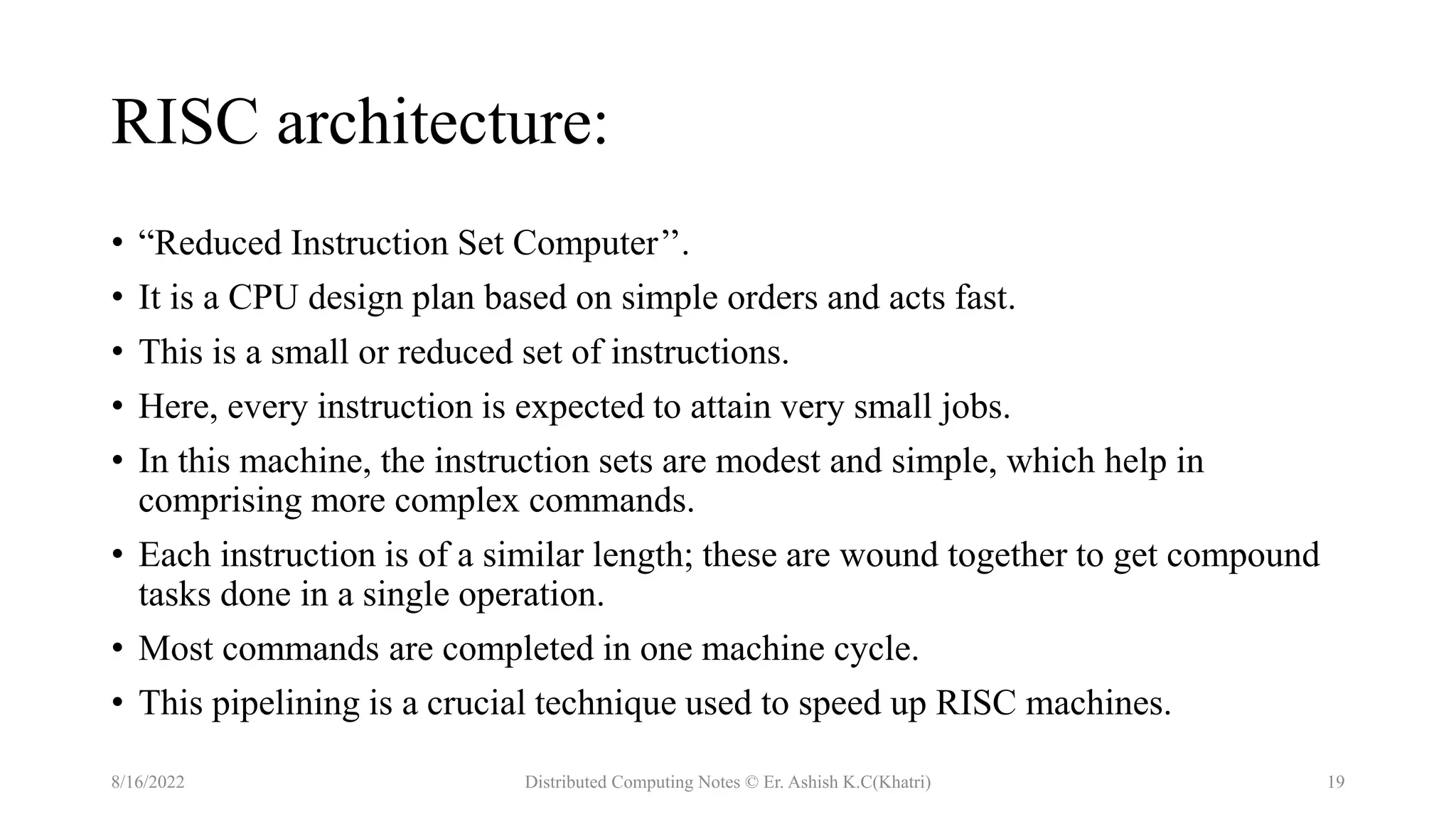 RISC architecture:

• “Reduced Instruction Set Computer’’.
• It is a CPU design plan based on simple orders and acts fast.
• This is a small or reduced set of instructions.
• Here, every instruction is expected to attain very small jobs.
• In this machine, the instruction sets are modest and simple, which help in comprising more complex commands.
• Each instruction is of a similar length; these are wound together to get compound tasks done in a single operation.
• Most commands are completed in one machine cycle.
• This pipelining is a crucial technique used to speed up RISC machines.

8/16/2022 Distributed Computing Notes © Er. Ashish K.C(Khatri) 19